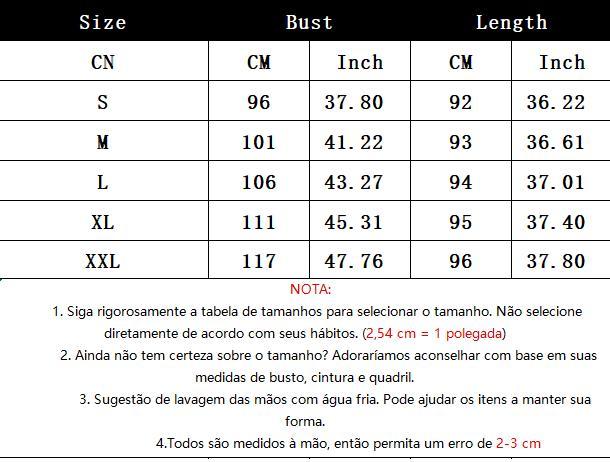 | Size | Bust | | Length | |
|---|---|---|---|---|
| CN | CM | Inch | CM | Inch |
| S | 96 | 37.80 | 92 | 36.22 |
| M | 101 | 41.22 | 93 | 36.61 |
| L | 106 | 43.27 | 94 | 37.01 |
| XL | 111 | 45.31 | 95 | 37.40 |
| XXL | 117 | 47.76 | 96 | 37.80 |

NOTA:

1. Siga rigorosamente a tabela de tamanhos para selecionar o tamanho. Não selecione diretamente de acordo com seus hábitos. (2,54 cm = 1 polegada)

2. Ainda não tem certeza sobre o tamanho? Adoraríamos aconselhar com base em suas medidas de busto, cintura e quadril.

3. Sugestão de lavagem das mãos com água fria. Pode ajudar os itens a manter sua forma.

4.Todos são medidos à mão, então permita um erro de 2-3 cm